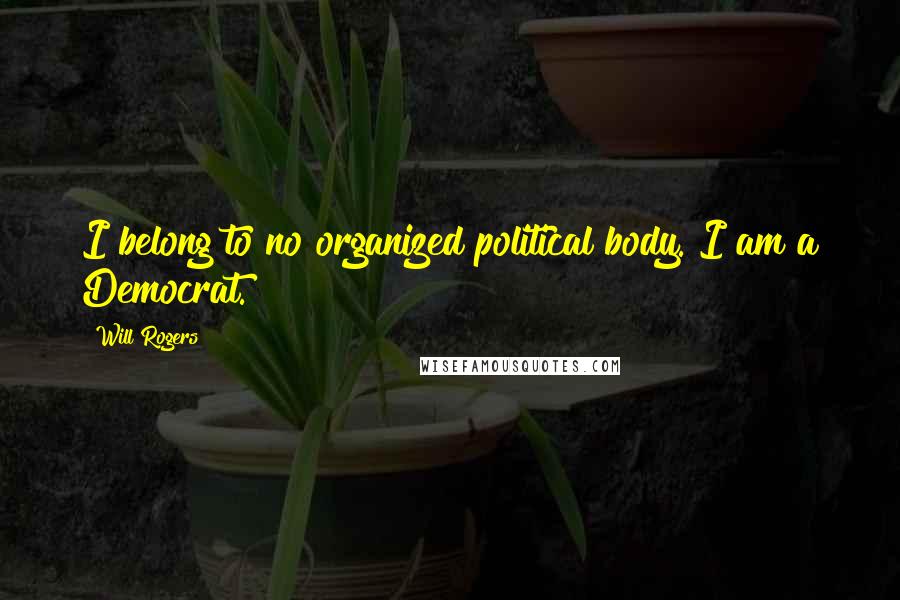 I belong to no organized political body. I am a Democrat.

Will Rogers

WISEFAMOUSQUOTES.COM